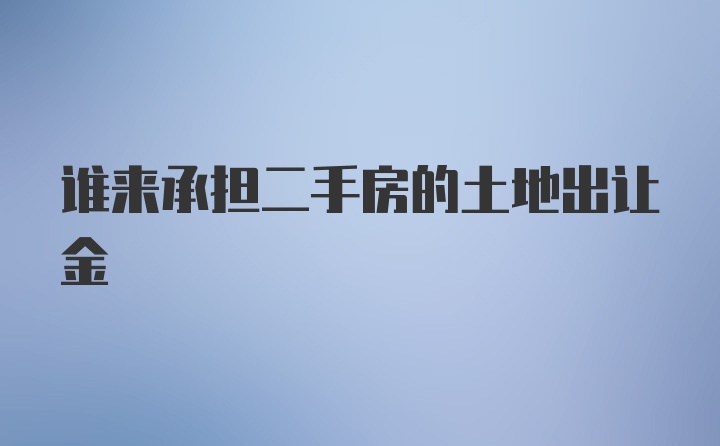 谁来承担二手房的土地出让金